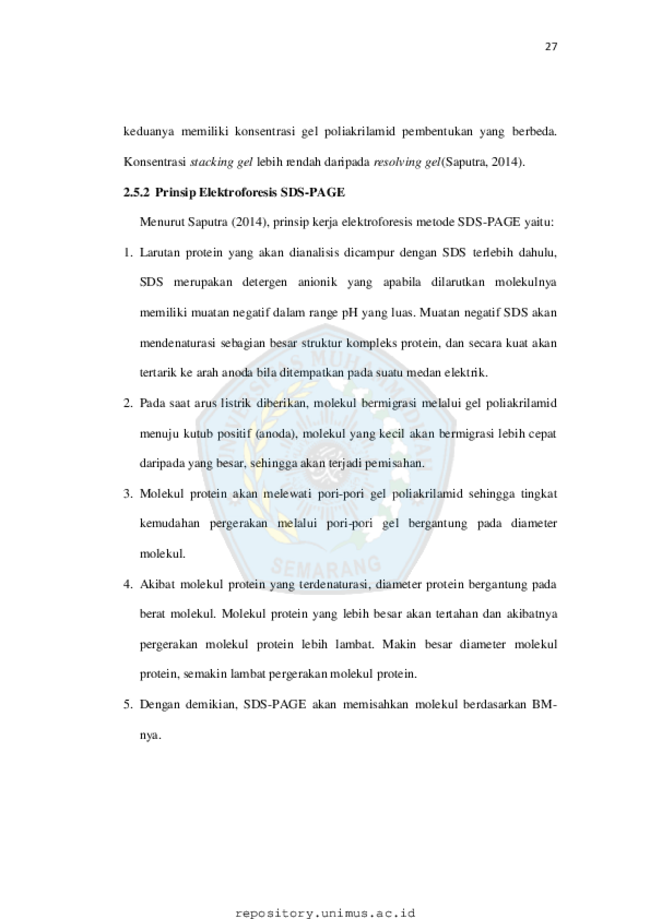 27

keduanya memiliki konsentrasi gel poliakrilamid pembentukan yang berbeda. Konsentrasi stacking gel lebih rendah daripada resolving gel(Saputra, 2014).

2.5.2 Prinsip Elektroforesis SDS-PAGE

Menurut Saputra (2014), prinsip kerja elektroforesis metode SDS-PAGE yaitu:

1. Larutan protein yang akan dianalisis dicampur dengan SDS terlebih dahulu, SDS merupakan detergen anionik yang apabila dilarutkan molekulnya memiliki muatan negatif dalam range pH yang luas. Muatan negatif SDS akan mendenaturasi sebagian besar struktur kompleks protein, dan secara kuat akan tertarik ke arah anoda bila ditempatkan pada suatu medan elektrik.

2. Pada saat arus listrik diberikan, molekul bermigrasi melalui gel poliakrilamid menuju kutub positif (anoda), molekul yang kecil akan bermigrasi lebih cepat daripada yang besar, sehingga akan terjadi pemisahan.

3. Molekul protein akan melewati pori-pori gel poliakrilamid sehingga tingkat kemudahan pergerakan melalui pori-pori gel bergantung pada diameter molekul.

4. Akibat molekul protein yang terdenaturasi, diameter protein bergantung pada berat molekul. Molekul protein yang lebih besar akan tertahan dan akibatnya pergerakan molekul protein lebih lambat. Makin besar diameter molekul protein, semakin lambat pergerakan molekul protein.

5. Dengan demikian, SDS-PAGE akan memisahkan molekul berdasarkan BM-nya.

repository.unimus.ac.id

SEMARANG